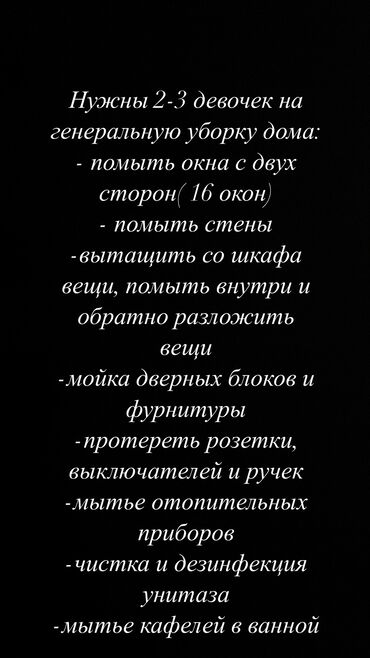 Нужны 2-3 девочек на генеральную уборку дома:
- помыть окна с двух сторон( 16 окон)
- помыть стены
-вытащить со шкафа вещи, помыть внутри и обратно разложить вещи
-мойка дверных блоков и фурнитуры
-протереть розетки, выключателей и ручек
-мытье отопительных приборов
-чистка и дезинфекция унитаза
-мытье кафелей в ванной